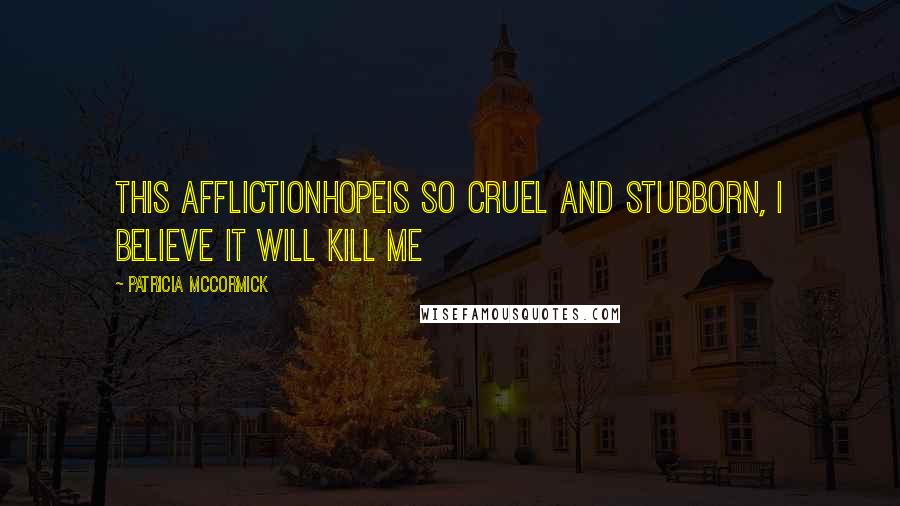 THIS AFFLICTIONHOPEIS SO CRUEL AND STUBBORN, I BELIEVE IT WILL KILL ME

- PATRICIA MCCORMICK

WISEFAMOUSQUOTES.COM